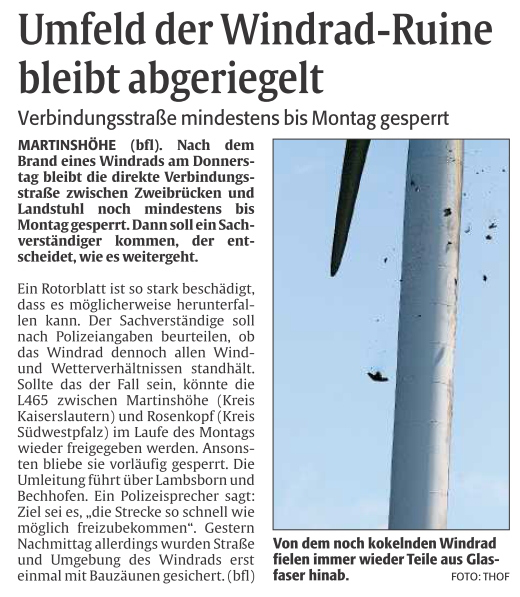 Umfeld der Windrad-Ruine bleibt abgeriegelt

Verbindungsstraße mindestens bis Montag gesperrt

MARTINSHÖHE (bfl). Nach dem Brand eines Windrads am Donnerstag bleibt die direkte Verbindungsstraße zwischen Zweibrücken und Landstuhl noch mindestens bis Montag gesperrt. Dann soll ein Sachverständiger kommen, der entscheidet, wie es weitergeht.

Ein Rotorblatt ist so stark beschädigt, dass es möglicherweise herunterfallen kann. Der Sachverständige soll nach Polizeiangaben beurteilen, ob das Windrad dennoch allen Wind- und Wetterverhältnissen standhält. Sollte das der Fall sein, könnte die L465 zwischen Martinshöhe (Kreis Kaiserslautern) und Rosenkopf (Kreis Südwestpfalz) im Laufe des Montags wieder freigegeben werden. Ansonsten bliebe sie vorläufig gesperrt. Die Umleitung führt über Lambsborn und Bechhofen. Ein Polizeisprecher sagt: Ziel sei es, „die Strecke so schnell wie möglich freizubekommen“. Gestern Nachmittag allerdings wurden Straße und Umgebung des Windrads erst einmal mit Bauzäunen gesichert. (bfl)

Von dem noch kokelnden Windrad fielen immer wieder Teile aus Glasfaser hinab. FOTO: THOF